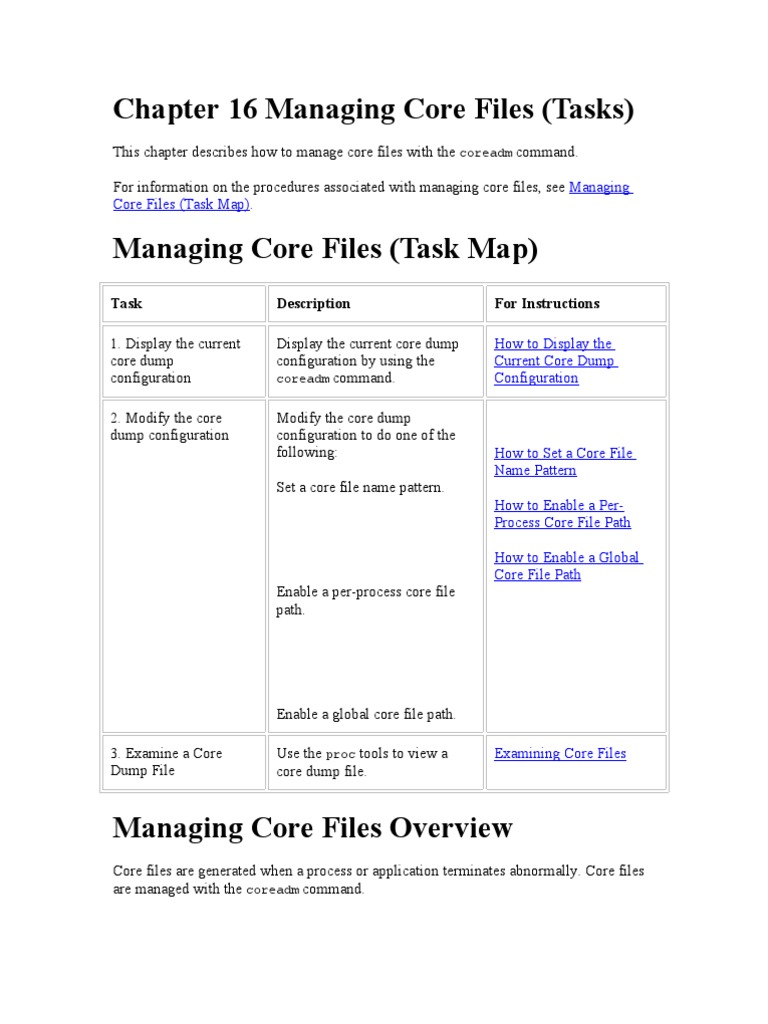 Chapter 16 Managing Core Files (Tasks)

This chapter describes how to manage core files with the coreadm command.

For information on the procedures associated with managing core files, see Managing Core Files (Task Map).

Managing Core Files (Task Map)

| Task | Description | For Instructions |
|---|---|---|
| 1. Display the current core dump configuration | Display the current core dump configuration by using the coreadm command. | How to Display the Current Core Dump Configuration |
| 2. Modify the core dump configuration | Modify the core dump configuration to do one of the following: Set a core file name pattern. Enable a per-process core file path. Enable a global core file path. | How to Set a Core File Name Pattern How to Enable a Per-Process Core File Path How to Enable a Global Core File Path |
| 3. Examine a Core Dump File | Use the proc tools to view a core dump file. | Examining Core Files |

Managing Core Files Overview

Core files are generated when a process or application terminates abnormally. Core files are managed with the coreadm command.